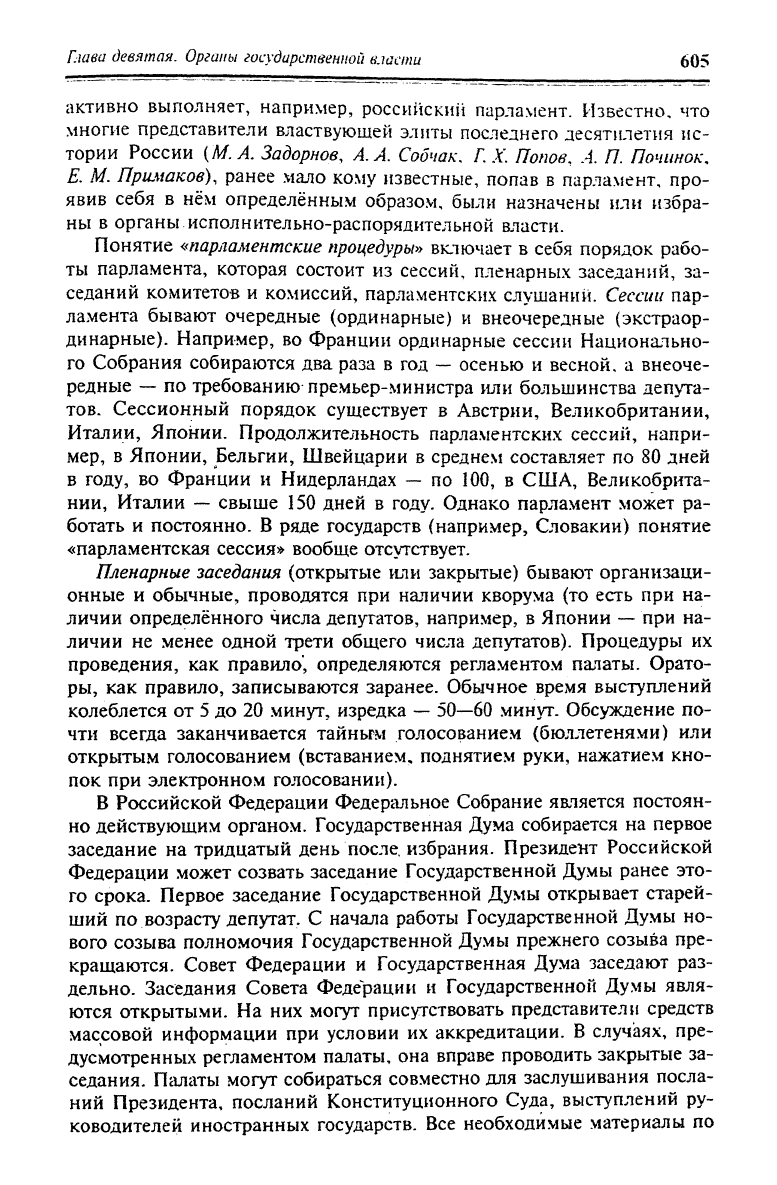 Глава девятая. Органы государственной власти

605

активно выполняет, например, российский парламент. Известно, что многие представители властвующей элиты последнего десятилетия истории России (М. А. Задорнов, А. А. Собчак, Г. Х. Попов, А. П. Починок, Е. М. Примаков), ранее мало кому известные, попав в парламент, проявив себя в нём определённым образом, были назначены или избраны в органы исполнительно-распорядительной власти.

Понятие «парламентские процедуры» включает в себя порядок работы парламента, которая состоит из сессий, пленарных заседаний, заседаний комитетов и комиссий, парламентских слушаний. Сессии парламента бывают очередные (ординарные) и внеочередные (экстраординарные). Например, во Франции ординарные сессии Национального Собрания собираются два раза в год — осенью и весной, а внеочередные — по требованию премьер-министра или большинства депутатов. Сессионный порядок существует в Австрии, Великобритании, Италии, Японии. Продолжительность парламентских сессий, например, в Японии, Бельгии, Швейцарии в среднем составляет по 80 дней в году, во Франции и Нидерландах — по 100, в США, Великобритании, Италии — свыше 150 дней в году. Однако парламент может работать и постоянно. В ряде государств (например, Словакии) понятие «парламентская сессия» вообще отсутствует.

Пленарные заседания (открытые или закрытые) бывают организационные и обычные, проводятся при наличии кворума (то есть при наличии определённого числа депутатов, например, в Японии — при наличии не менее одной трети общего числа депутатов). Процедуры их проведения, как правило, определяются регламентом палаты. Ораторы, как правило, записываются заранее. Обычное время выступлений колеблется от 5 до 20 минут, изредка — 50—60 минут. Обсуждение почти всегда заканчивается тайным голосованием (бюллетенями) или открытым голосованием (вставанием, поднятием руки, нажатием кнопок при электронном голосовании).

В Российской Федерации Федеральное Собрание является постоянно действующим органом. Государственная Дума собирается на первое заседание на тридцатый день после избрания. Президент Российской Федерации может созвать заседание Государственной Думы ранее этого срока. Первое заседание Государственной Думы открывает старейший по возрасту депутат. С начала работы Государственной Думы нового созыва полномочия Государственной Думы прежнего созыва прекращаются. Совет Федерации и Государственная Дума заседают раздельно. Заседания Совета Федерации и Государственной Думы являются открытыми. На них могут присутствовать представители средств массовой информации при условии их аккредитации. В случаях, предусмотренных регламентом палаты, она вправе проводить закрытые заседания. Палаты могут собираться совместно для заслушивания посланий Президента, посланий Конституционного Суда, выступлений руководителей иностранных государств. Все необходимые материалы по